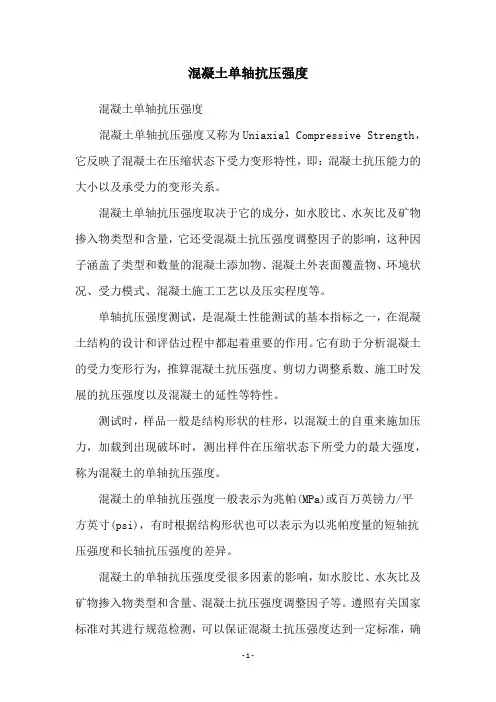 混凝土单轴抗压强度

混凝土单轴抗压强度

混凝土单轴抗压强度又称为Uniaxial Compressive Strength，它反映了混凝土在压缩状态下受力变形特性，即：混凝土抗压能力的大小以及承受力的变形关系。

混凝土单轴抗压强度取决于它的成分，如水胶比、水灰比及矿物掺入物类型和含量，它还受混凝土抗压强度调整因子的影响，这种因子涵盖了类型和数量的混凝土添加物、混凝土外表面覆盖物、环境状况、受力模式、混凝土施工工艺以及压实程度等。

单轴抗压强度测试，是混凝土性能测试的基本指标之一，在混凝土结构的设计和评估过程中都起着重要的作用。它有助于分析混凝土的受力变形行为，推算混凝土抗压强度、剪切力调整系数、施工时发展的抗压强度以及混凝土的延性等特性。

测试时，样品一般是结构形状的柱形，以混凝土的自重来施加压力，加载到出现破坏时，测出样件在压缩状态下所受力的最大强度，称为混凝土的单轴抗压强度。

混凝土的单轴抗压强度一般表示为兆帕(MPa)或百万英镑力/平方英寸(psi)，有时根据结构形状也可以表示为以兆帕度量的短轴抗压强度和长轴抗压强度的差异。

混凝土的单轴抗压强度受很多因素的影响，如水胶比、水灰比及矿物掺入物类型和含量、混凝土抗压强度调整因子等。遵照有关国家标准对其进行规范检测，可以保证混凝土抗压强度达到一定标准，确

-1-